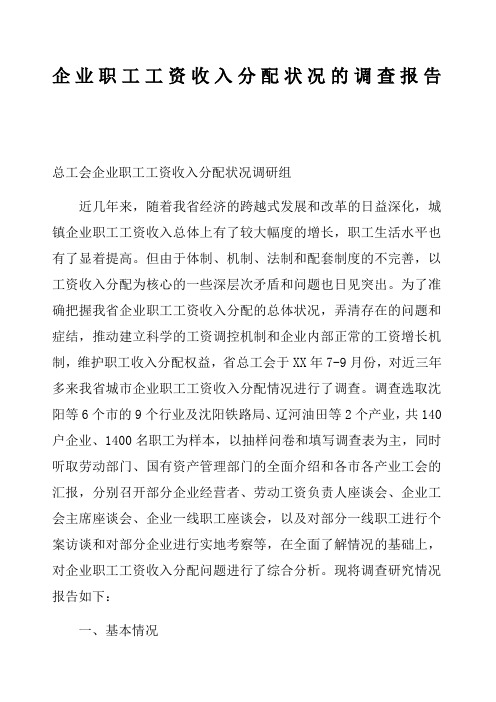 企业职工工资收入分配状况的调查报告

总工会企业职工工资收入分配状况调研组

近几年来，随着我省经济的跨越式发展和改革的日益深化，城镇企业职工工资收入总体上有了较大幅度的增长，职工生活水平也有了显着提高。但由于体制、机制、法制和配套制度的不完善，以工资收入分配为核心的一些深层次矛盾和问题也日见突出。为了准确把握我省企业职工工资收入分配的总体状况，弄清存在的问题和症结，推动建立科学的工资调控机制和企业内部正常的工资增长机制，维护职工收入分配权益，省总工会于XX年7-9月份，对近三年多来我省城市企业职工工资收入分配情况进行了调查。调查选取沈阳等6个市的9个行业及沈阳铁路局、辽河油田等2个产业，共140户企业、1400名职工为样本，以抽样问卷和填写调查表为主，同时听取劳动部门、国有资产管理部门的全面介绍和各市各产业工会的汇报，分别召开部分企业经营者、劳动工资负责人座谈会、企业工会主席座谈会、企业一线职工座谈会，以及对部分一线职工进行个案访谈和对部分企业进行实地考察等，在全面了解情况的基础上，对企业职工工资收入分配问题进行了综合分析。现将调查研究情况报告如下：

一、基本情况